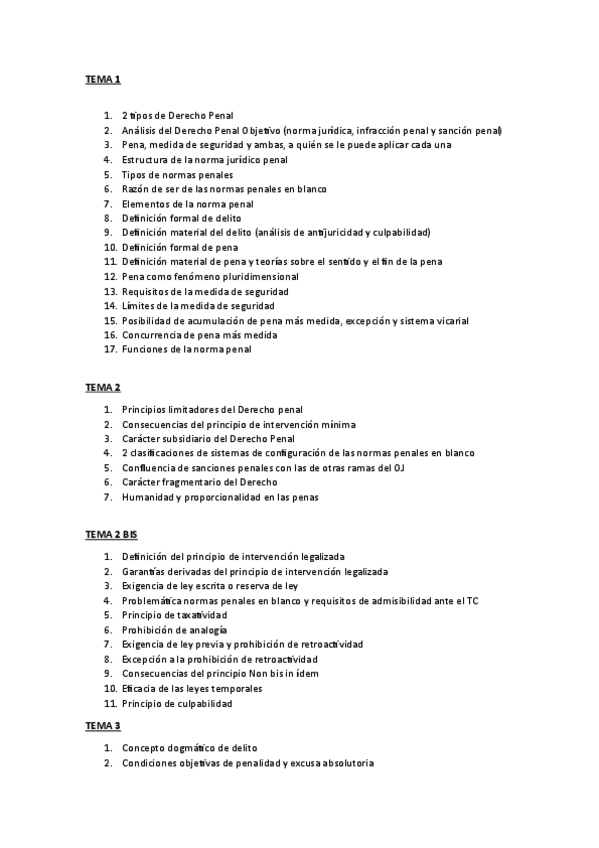 TEMA 1

1. 2 tipos de Derecho Penal
2. Análisis del Derecho Penal Objetivo (norma jurídica, infracción penal y sanción penal)
3. Pena, medida de seguridad y ambas, a quién se le puede aplicar cada una
4. Estructura de la norma jurídico penal
5. Tipos de normas penales
6. Razón de ser de las normas penales en blanco
7. Elementos de la norma penal
8. Definición formal de delito
9. Definición material del delito (análisis de antijuricidad y culpabilidad)
10. Definición formal de pena
11. Definición material de pena y teorías sobre el sentido y el fin de la pena
12. Pena como fenómeno pluridimensional
13. Requisitos de la medida de seguridad
14. Límites de la medida de seguridad
15. Posibilidad de acumulación de pena más medida, excepción y sistema vicarial
16. Concurrencia de pena más medida
17. Funciones de la norma penal

TEMA 2

1. Principios limitadores del Derecho penal
2. Consecuencias del principio de intervención mínima
3. Carácter subsidiario del Derecho Penal
4. 2 clasificaciones de sistemas de configuración de las normas penales en blanco
5. Confluencia de sanciones penales con las de otras ramas del OJ
6. Carácter fragmentario del Derecho
7. Humanidad y proporcionalidad en las penas

TEMA 2 BIS

1. Definición del principio de intervención legalizada
2. Garantías derivadas del principio de intervención legalizada
3. Exigencia de ley escrita o reserva de ley
4. Problemática normas penales en blanco y requisitos de admisibilidad ante el TC
5. Principio de taxatividad
6. Prohibición de analogía
7. Exigencia de ley previa y prohibición de retroactividad
8. Excepción a la prohibición de retroactividad
9. Consecuencias del principio Non bis in ídem
10. Eficacia de las leyes temporales
11. Principio de culpabilidad

TEMA 3

1. Concepto dogmático de delito
2. Condiciones objetivas de penalidad y excusa absolutoria